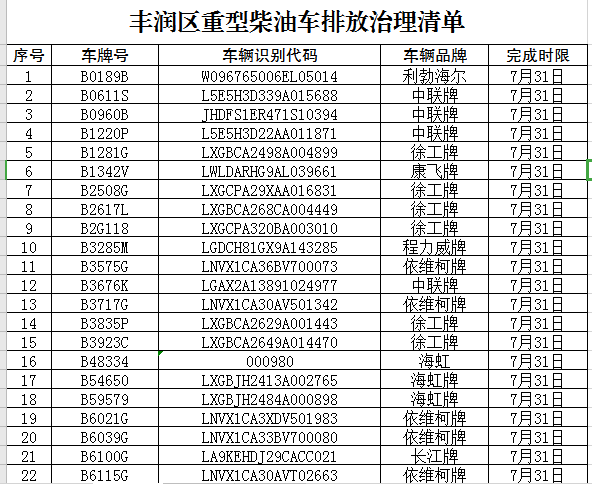 丰润区重型柴油车排放治理清单

| 序号 | 车牌号 | 车辆识别代码 | 车辆品牌 | 完成时限 |
|---|---|---|---|---|
| 1 | B0189B | W096765006EL05014 | 利勃海尔 | 7月31日 |
| 2 | B0611S | L5E5H3D339A015688 | 中联牌 | 7月31日 |
| 3 | B0960B | JHDFS1ER471S10394 | 中联牌 | 7月31日 |
| 4 | B1220P | L5E5H3D22AA011871 | 中联牌 | 7月31日 |
| 5 | B1281G | LXGBCA2498A004899 | 徐工牌 | 7月31日 |
| 6 | B1342V | LWLDARHG9AL039661 | 康飞牌 | 7月31日 |
| 7 | B2508G | LXGCPA29XAA016831 | 徐工牌 | 7月31日 |
| 8 | B2617L | LXGBCA268CA004449 | 徐工牌 | 7月31日 |
| 9 | B2G118 | LXGCPA320BA003010 | 徐工牌 | 7月31日 |
| 10 | B3285M | LGDCH81GX9A143285 | 程力威牌 | 7月31日 |
| 11 | B3575G | LNVX1CA36BV700073 | 依维柯牌 | 7月31日 |
| 12 | B3676K | LGAX2A13891024977 | 中联牌 | 7月31日 |
| 13 | B3717G | LNVX1CA30AV501342 | 依维柯牌 | 7月31日 |
| 14 | B3835P | LXGBCA2629A001443 | 徐工牌 | 7月31日 |
| 15 | B3923C | LXGBCA2649A014470 | 徐工牌 | 7月31日 |
| 16 | B48334 | 000980 | 海虹 | 7月31日 |
| 17 | B54650 | LXGBJH2413A002765 | 海虹牌 | 7月31日 |
| 18 | B59579 | LXGBJH2484A000898 | 海虹牌 | 7月31日 |
| 19 | B6021G | LNVX1CA3XDV501983 | 依维柯牌 | 7月31日 |
| 20 | B6039G | LNVX1CA33BV700080 | 依维柯牌 | 7月31日 |
| 21 | B6100G | LA9KEHDJ29CACC021 | 长江牌 | 7月31日 |
| 22 | B6115G | LNVX1CA30AVT02663 | 依维柯牌 | 7月31日 |